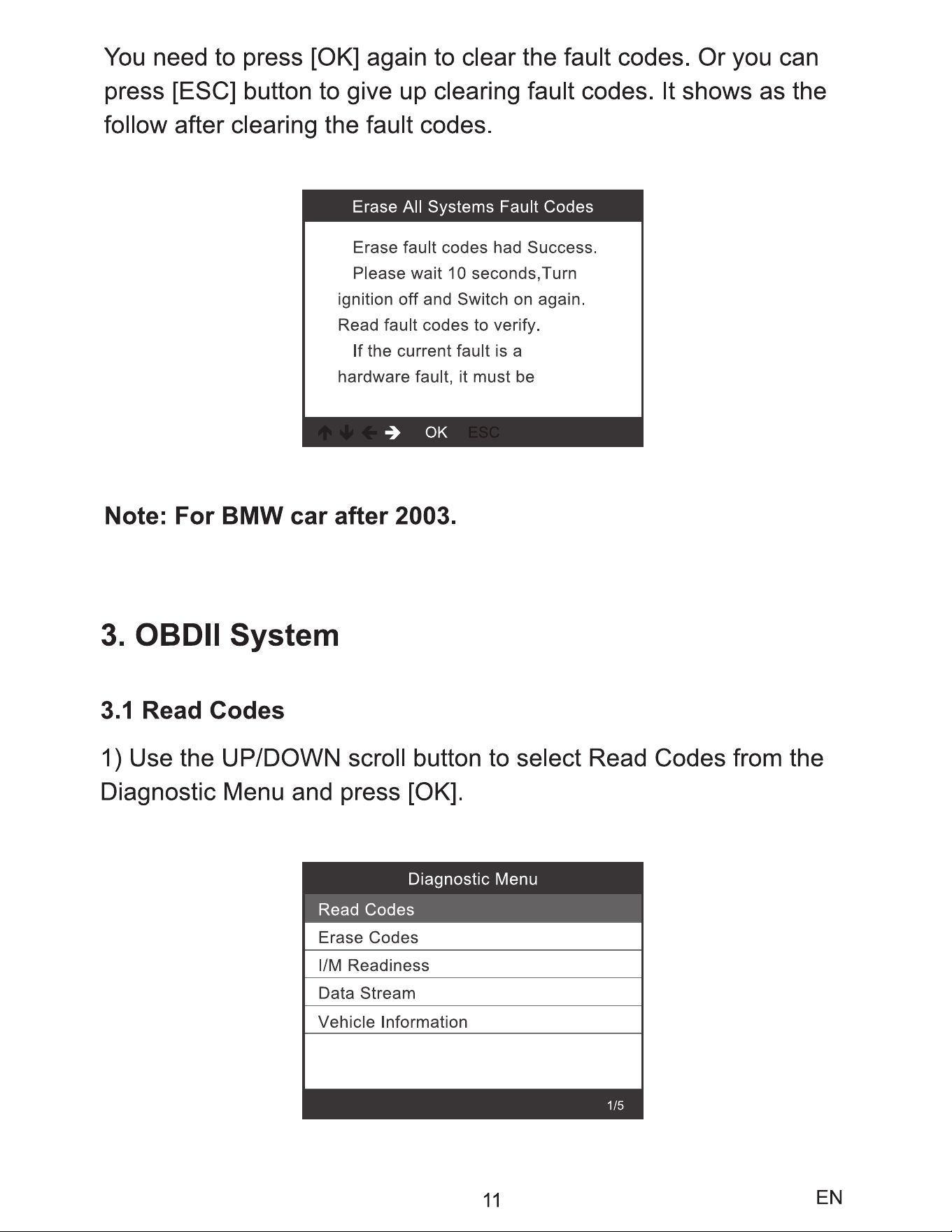 You need to press [OK] again to clear the fault codes. Or you can press [ESC] button to give up clearing fault codes. It shows as the follow after clearing the fault codes.

Erase All Systems Fault Codes

Erase fault codes had Success.

Please wait 10 seconds,Turn ignition off and Switch on again. Read fault codes to verify.

If the current fault is a hardware fault, it must be

OK ESC

Note: For BMW car after 2003.

3. OBDII System

3.1 Read Codes

1) Use the UP/DOWN scroll button to select Read Codes from the Diagnostic Menu and press [OK].

Diagnostic Menu
Read Codes
Erase Codes
I/M Readiness
Data Stream
Vehicle Information
1/5

11

EN